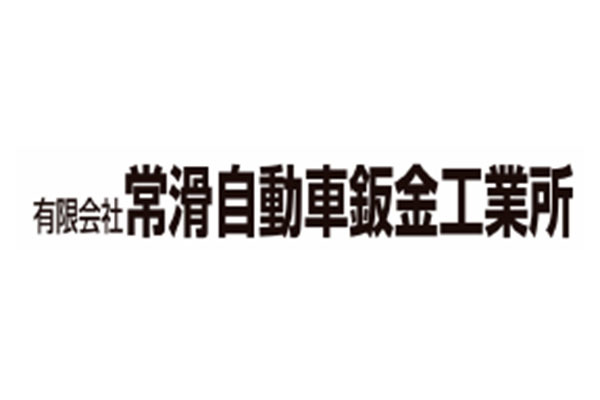 有限会社 常滑自動車鈑金工業所